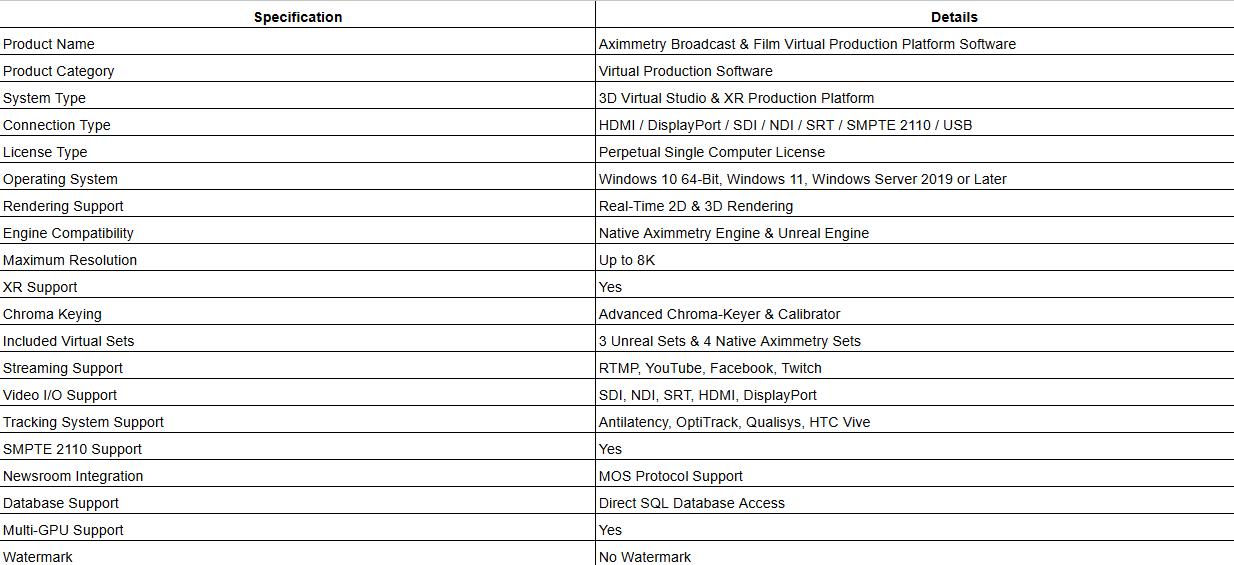 | Specification | Details |
|---|---|
| Product Name | Aximmetry Broadcast & Film Virtual Production Platform Software |
| Product Category | Virtual Production Software |
| System Type | 3D Virtual Studio & XR Production Platform |
| Connection Type | HDMI / DisplayPort / SDI / NDI / SRT / SMPTE 2110 / USB |
| License Type | Perpetual Single Computer License |
| Operating System | Windows 10 64-Bit, Windows 11, Windows Server 2019 or Later |
| Rendering Support | Real-Time 2D & 3D Rendering |
| Engine Compatibility | Native Aximmetry Engine & Unreal Engine |
| Maximum Resolution | Up to 8K |
| XR Support | Yes |
| Chroma Keying | Advanced Chroma-Keyer & Calibrator |
| Included Virtual Sets | 3 Unreal Sets & 4 Native Aximmetry Sets |
| Streaming Support | RTMP, YouTube, Facebook, Twitch |
| Video I/O Support | SDI, NDI, SRT, HDMI, DisplayPort |
| Tracking System Support | Antilatency, OptiTrack, Qualisys, HTC Vive |
| SMPTE 2110 Support | Yes |
| Newsroom Integration | MOS Protocol Support |
| Database Support | Direct SQL Database Access |
| Multi-GPU Support | Yes |
| Watermark | No Watermark |